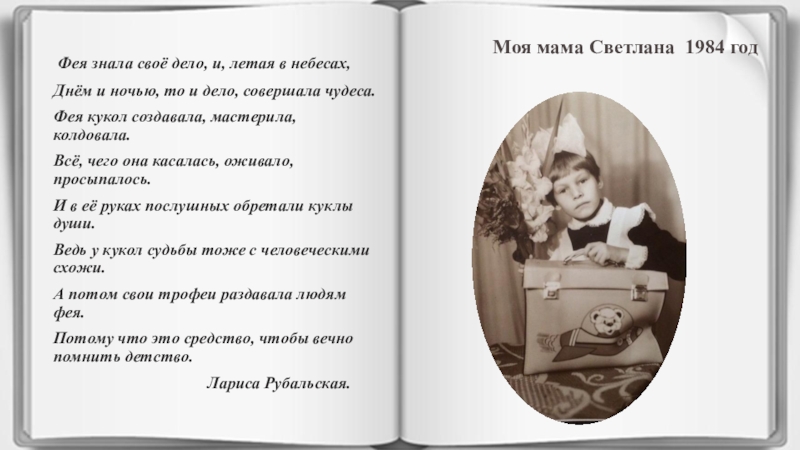 Фея знала своё дело, и, летая в небесах,

Днём и ночью, то и дело, совершала чудеса.

Фея кукол создавала, мастерила, колдовала.

Всё, чего она касалась, оживало, просыпалось.

И в её руках послушных обретали куклы души.

Ведь у кукол судьбы тоже с человеческими схожи.

А потом свои трофеи раздавала людям фея.

Потому что это средство, чтобы вечно помнить детство.

Лариса Рубальская.

Моя мама Светлана 1984 год